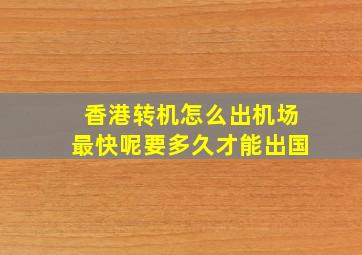 香港转机怎么出机场
最快呢要多久才能出国